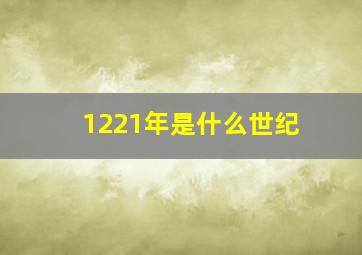 1221年是什么世纪